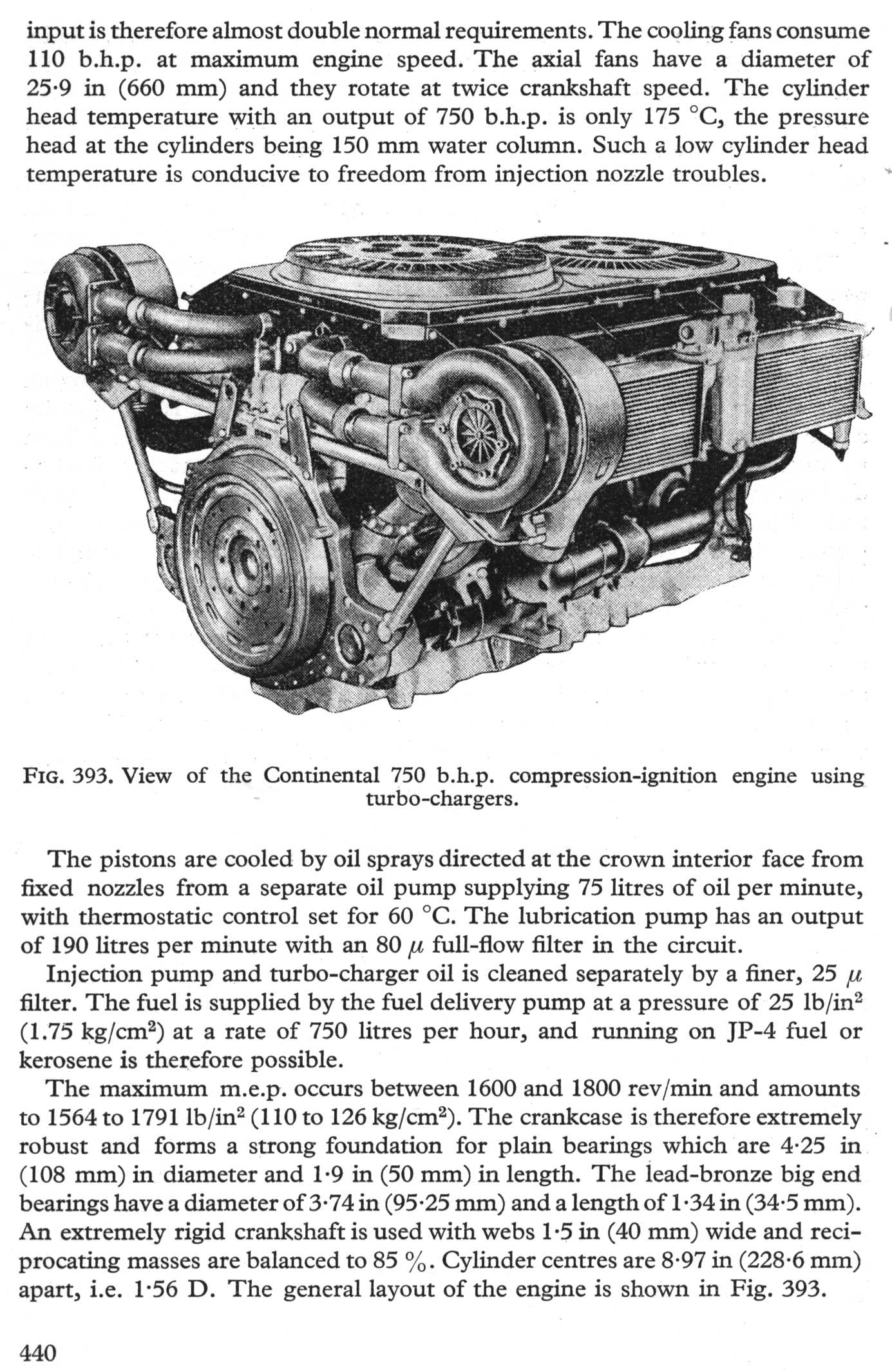 input is therefore almost double normal requirements. The cooling fans consume 110 b.h.p. at maximum engine speed. The axial fans have a diameter of 25·9 in (660 mm) and they rotate at twice crankshaft speed. The cylinder head temperature with an output of 750 b.h.p. is only 175 °C, the pressure head at the cylinders being 150 mm water column. Such a low cylinder head temperature is conducive to freedom from injection nozzle troubles.

FIG. 393. View of the Continental 750 b.h.p. compression-ignition engine using turbo-chargers.

The pistons are cooled by oil sprays directed at the crown interior face from fixed nozzles from a separate oil pump supplying 75 litres of oil per minute, with thermostatic control set for 60 °C. The lubrication pump has an output of 190 litres per minute with an 80 $\mu$ full-flow filter in the circuit.

Injection pump and turbo-charger oil is cleaned separately by a finer, 25 $\mu$ filter. The fuel is supplied by the fuel delivery pump at a pressure of 25 lb/in$^2$ (1.75 kg/cm$^2$) at a rate of 750 litres per hour, and running on JP-4 fuel or kerosene is therefore possible.

The maximum m.e.p. occurs between 1600 and 1800 rev/min and amounts to 1564 to 1791 lb/in$^2$ (110 to 126 kg/cm$^2$). The crankcase is therefore extremely robust and forms a strong foundation for plain bearings which are 4·25 in (108 mm) in diameter and 1·9 in (50 mm) in length. The lead-bronze big end bearings have a diameter of 3·74 in (95·25 mm) and a length of 1·34 in (34·5 mm). An extremely rigid crankshaft is used with webs 1·5 in (40 mm) wide and reciprocating masses are balanced to 85 %. Cylinder centres are 8·97 in (228·6 mm) apart, i.e. 1·56 D. The general layout of the engine is shown in Fig. 393.

440